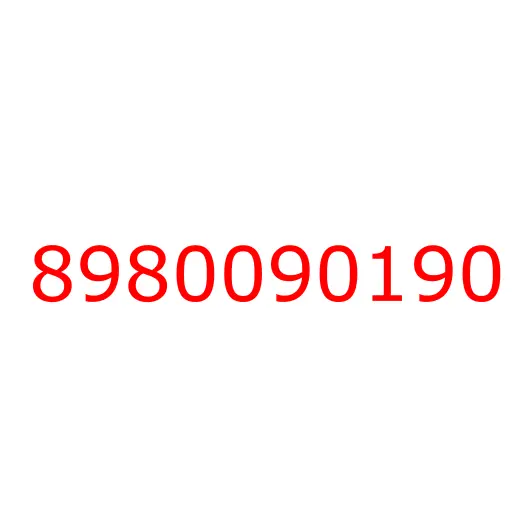 8980090190